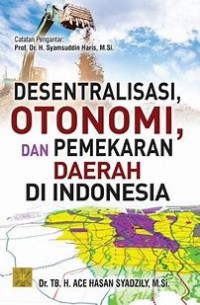 Catatan Pengantar:
Prof. Dr. H. Syamsuddin Haris, M.Si.

DESENTRALISASI, OTONOMI, DAN PEMEKARAN DAERAH DI INDONESIA

Dr. TB. H. ACE HASAN SYADZILY, M.Si.